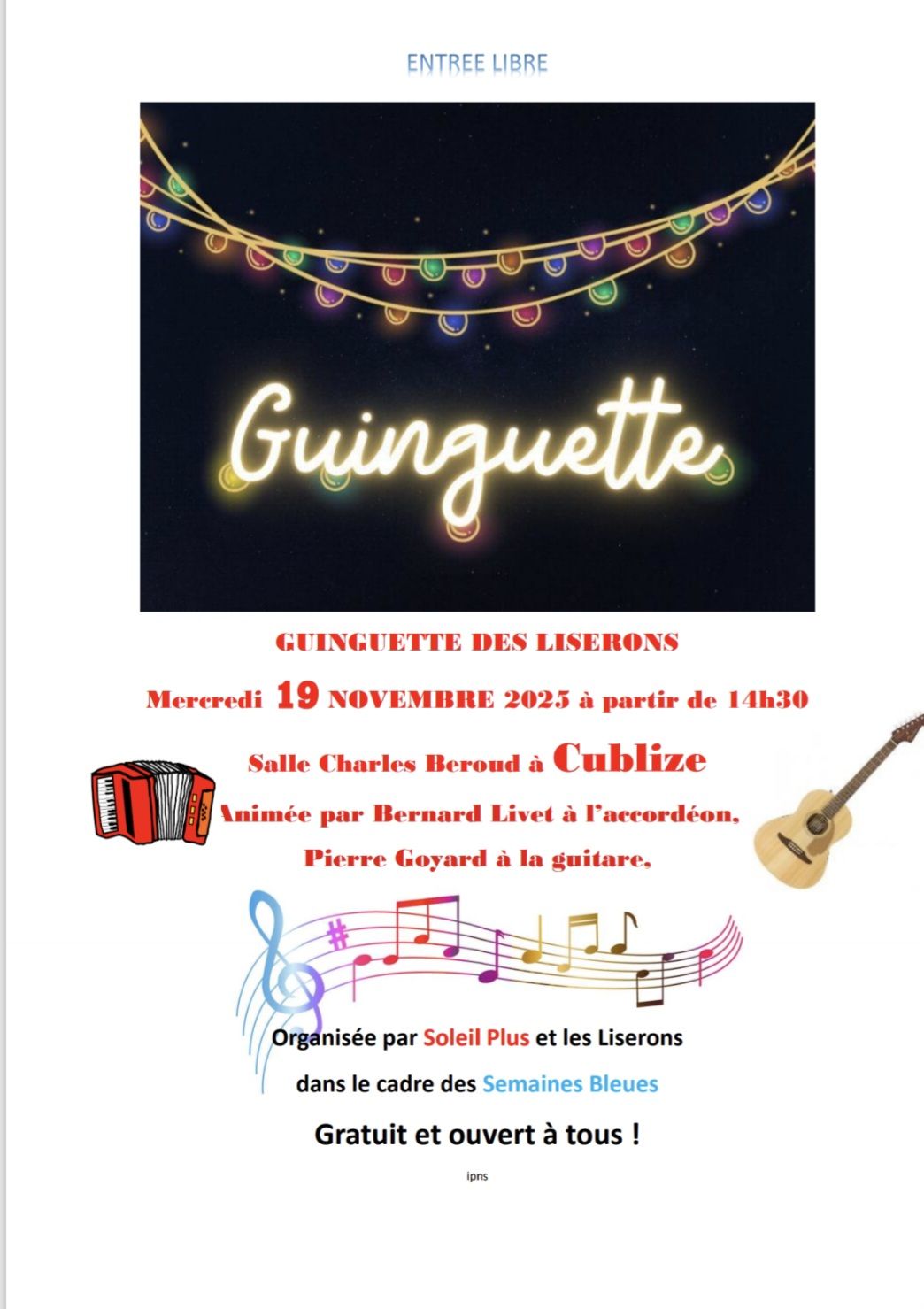 ENTREE LIBRE

Guinguette

GUINGUETTE DES LISERONS

Mercredi 19 NOVEMBRE 2025 à partir de 14h30

Salle Charles Beroud à Cublize

Animée par Bernard Livet à l'accordéon,

Pierre Goyard à la guitare,

Organisée par Soleil Plus et les Liserons

dans le cadre des Semaines Bleues

Gratuit et ouvert à tous !

ipns